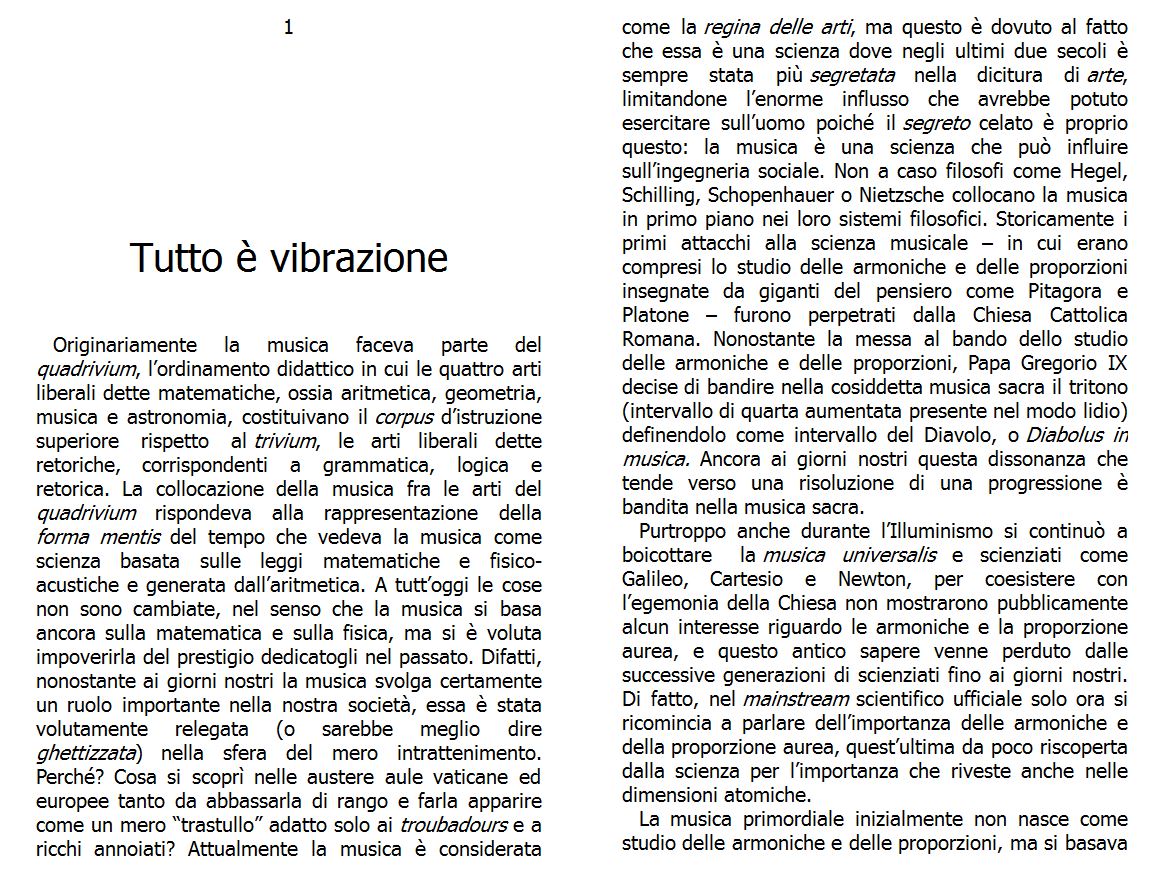 1

Tutto è vibrazione

Originariamente la musica faceva parte del quadrivium, l'ordinamento didattico in cui le quattro arti liberali dette matematiche, ossia aritmetica, geometria, musica e astronomia, costituivano il corpus d'istruzione superiore rispetto al trivium, le arti liberali dette retoriche, corrispondenti a grammatica, logica e retorica. La collocazione della musica fra le arti del quadrivium rispondeva alla rappresentazione della forma mentis del tempo che vedeva la musica come scienza basata sulle leggi matematiche e fisico-acustiche e generata dall'aritmetica. A tutt'oggi le cose non sono cambiate, nel senso che la musica si basa ancora sulla matematica e sulla fisica, ma si è voluta impoverirla del prestigio dedicatogli nel passato. Difatti, nonostante ai giorni nostri la musica svolga certamente un ruolo importante nella nostra società, essa è stata volutamente relegata (o sarebbe meglio dire ghettizzata) nella sfera del mero intrattenimento. Perché? Cosa si scoprì nelle austere aule vaticane ed europee tanto da abbassarla di rango e farla apparire come un mero "trastullo" adatto solo ai troubadours e a ricchi annoiati? Attualmente la musica è considerata come la regina delle arti, ma questo è dovuto al fatto che essa è una scienza dove negli ultimi due secoli è sempre stata più segretata nella dicitura di arte, limitandone l'enorme influsso che avrebbe potuto esercitare sull'uomo poiché il segreto celato è proprio questo: la musica è una scienza che può influire sull'ingegneria sociale. Non a caso filosofi come Hegel, Schilling, Schopenhauer o Nietzsche collocano la musica in primo piano nei loro sistemi filosofici. Storicamente i primi attacchi alla scienza musicale – in cui erano compresi lo studio delle armoniche e delle proporzioni insegnate da giganti del pensiero come Pitagora e Platone – furono perpetrati dalla Chiesa Cattolica Romana. Nonostante la messa al bando dello studio delle armoniche e delle proporzioni, Papa Gregorio IX decise di bandire nella cosiddetta musica sacra il tritono (intervallo di quarta aumentata presente nel modo lidio) definendolo come intervallo del Diavolo, o Diabolus in musica. Ancora ai giorni nostri questa dissonanza che tende verso una risoluzione di una progressione è bandita nella musica sacra.

Purtroppo anche durante l'Illuminismo si continuò a boicottare la musica universalis e scienziati come Galileo, Cartesio e Newton, per coesistere con l'egemonia della Chiesa non mostrarono pubblicamente alcun interesse riguardo le armoniche e la proporzione aurea, e questo antico sapere venne perduto dalle successive generazioni di scienziati fino ai giorni nostri. Di fatto, nel mainstream scientifico ufficiale solo ora si ricomincia a parlare dell'importanza delle armoniche e della proporzione aurea, quest'ultima da poco riscoperta dalla scienza per l'importanza che riveste anche nelle dimensioni atomiche.

La musica primordiale inizialmente non nasce come studio delle armoniche e delle proporzioni, ma si basava